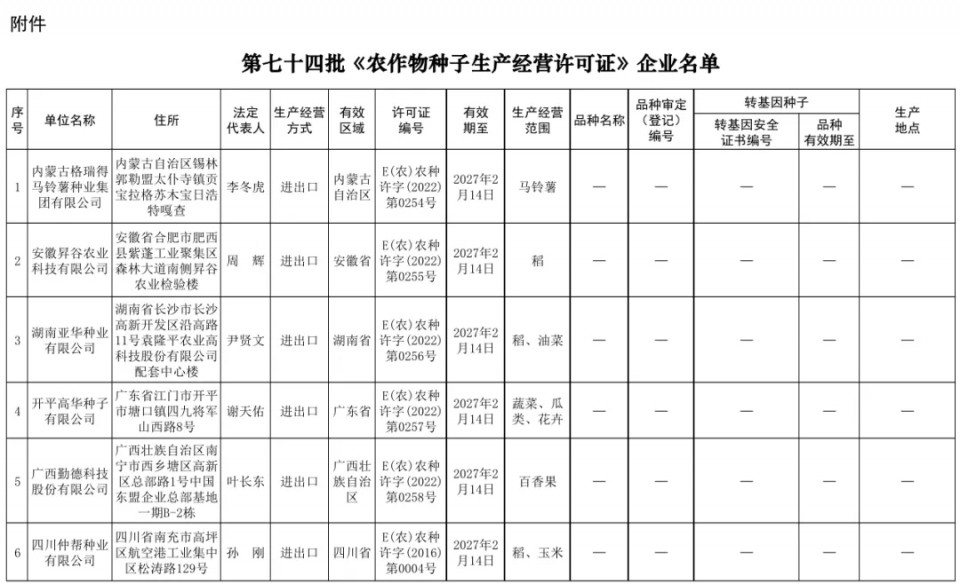 附件

第七十四批《农作物种子生产经营许可证》企业名单

| 序号 | 单位名称 | 住所 | 法定代表人 | 生产经营方式 | 有效区域 | 许可证编号 | 有效期至 | 生产经营范围 | 品种名称 | 品种审定（登记）编号 | 转基因种子 转基因安全证书编号 | 转基因种子 品种有效期至 | 生产地点 |
|---|---|---|---|---|---|---|---|---|---|---|---|---|---|
| 1 | 内蒙古格瑞得马铃薯种业集团有限公司 | 内蒙古自治区锡林郭勒盟太仆寺镇贡宝拉格苏木宝日浩特嘎查 | 李冬虎 | 进出口 | 内蒙古自治区 | E(农)农种许字(2022)第0254号 | 2027年2月14日 | 马铃薯 | — | — | — | — | — |
| 2 | 安徽昇谷农业科技有限公司 | 安徽省合肥市肥西县紫蓬工业聚集区森林大道南侧昇谷农业检验楼 | 周　辉 | 进出口 | 安徽省 | E(农)农种许字(2022)第0255号 | 2027年2月14日 | 稻 | — | — | — | — | — |
| 3 | 湖南亚华种业有限公司 | 湖南省长沙市长沙高新开发区沿高路11号袁隆平农业高科技股份有限公司配套中心楼 | 尹贤文 | 进出口 | 湖南省 | E(农)农种许字(2022)第0256号 | 2027年2月14日 | 稻、油菜 | — | — | — | — | — |
| 4 | 开平高华种子有限公司 | 广东省江门市开平市塘口镇四九将军山西路8号 | 谢天佑 | 进出口 | 广东省 | E(农)农种许字(2022)第0257号 | 2027年2月14日 | 蔬菜、瓜类、花卉 | — | — | — | — | — |
| 5 | 广西勤德科技股份有限公司 | 广西壮族自治区南宁市西乡塘区高新区总部路1号中国东盟企业总部基地一期B-2栋 | 叶长东 | 进出口 | 广西壮族自治区 | E(农)农种许字(2022)第0258号 | 2027年2月14日 | 百香果 | — | — | — | — | — |
| 6 | 四川仲帮种业有限公司 | 四川省南充市高坪区航空港工业集中区松涛路129号 | 孙　刚 | 进出口 | 四川省 | E(农)农种许字(2016)第0004号 | 2027年2月14日 | 稻、玉米 | — | — | — | — | — |